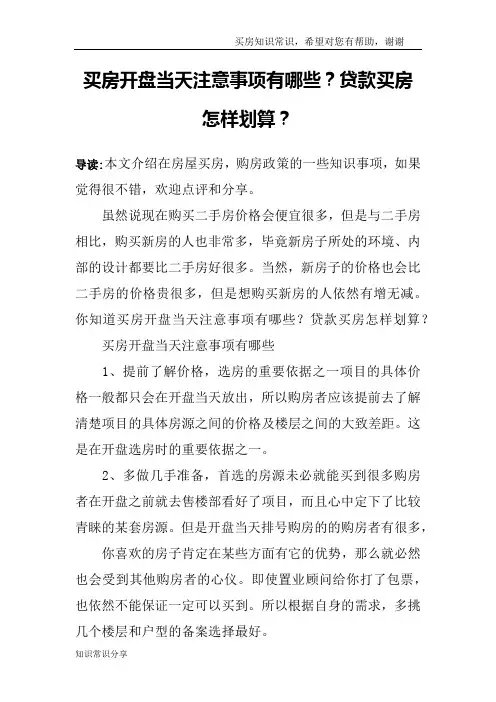 买房知识常识，希望对您有帮助，谢谢

买房开盘当天注意事项有哪些？贷款买房怎样划算？

导读：本文介绍在房屋买房，购房政策的一些知识事项，如果觉得很不错，欢迎点评和分享。

虽然说现在购买二手房价格会便宜很多，但是与二手房相比，购买新房的人也非常多，毕竟新房子所处的环境、内部的设计都要比二手房好很多。当然，新房子的价格也会比二手房的价格贵很多，但是想购买新房的人依然有增无减。你知道买房开盘当天注意事项有哪些？贷款买房怎样划算？

买房开盘当天注意事项有哪些

1、提前了解价格，选房的重要依据之一项目的具体价格一般都只会在开盘当天放出，所以购房者应该提前去了解清楚项目的具体房源之间的价格及楼层之间的大致差距。这是在开盘选房时的重要依据之一。

2、多做几手准备，首选的房源未必就能买到很多购房者在开盘之前就去售楼部看好了项目，而且心中定下了比较青睐的某套房源。但是开盘当天排号购房的的购房者有很多，

你喜欢的房子肯定在某些方面有它的优势，那么就必然也会受到其他购房者的心仪。即使置业顾问给你打了包票，也依然不能保证一定可以买到。所以根据自身的需求，多挑几个楼层和户型的备案选择最好。

知识常识分享